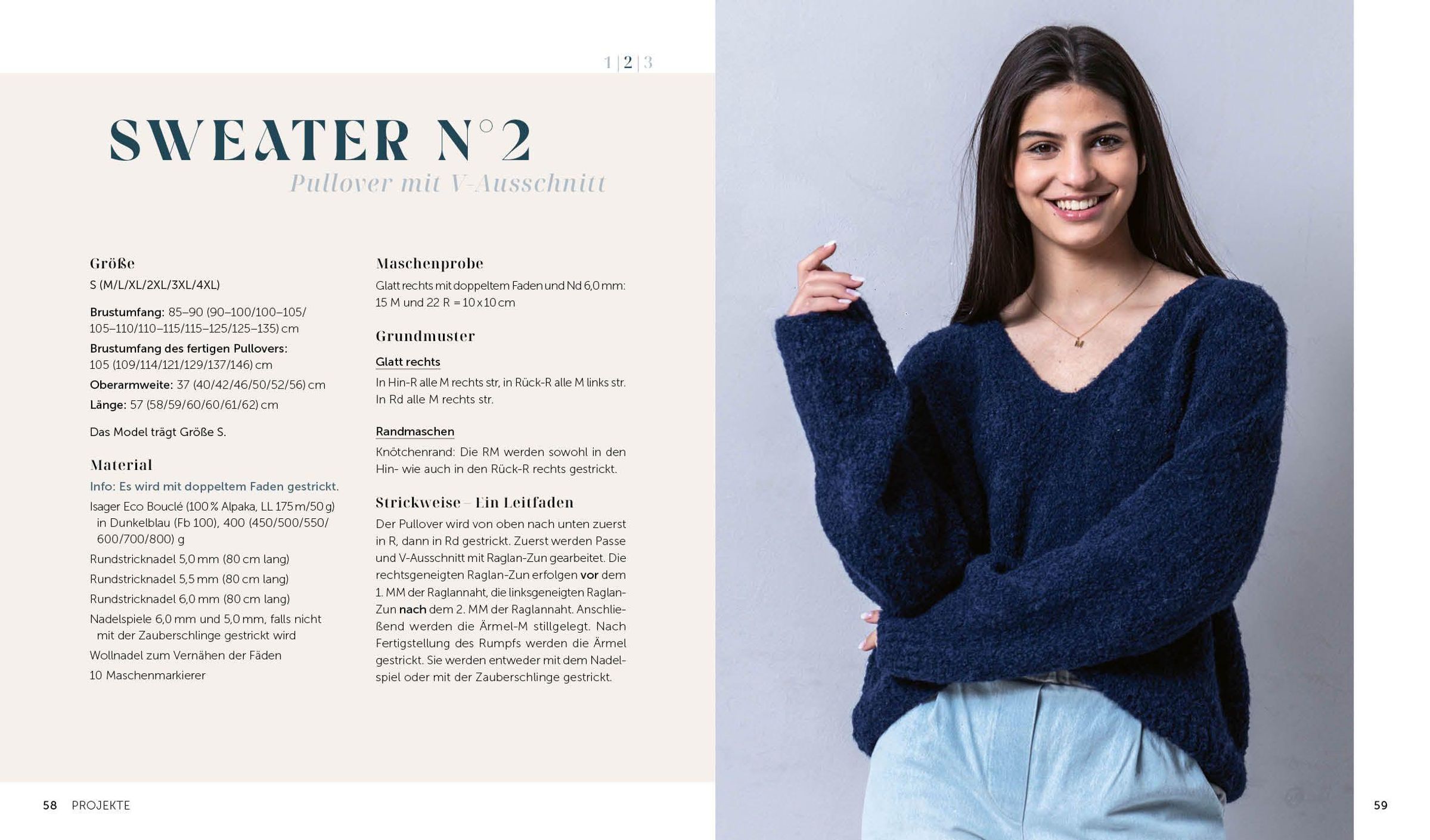 1 | 2 | 3

SWEATER N°2
Pullover mit V-Ausschnitt

Größe
S (M/L/XL/2XL/3XL/4XL)

Brustumfang: 85–90 (90–100/100–105/105–110/110–115/115–125/125–135) cm
Brustumfang des fertigen Pullovers: 105 (109/114/121/129/137/146) cm
Oberarmweite: 37 (40/42/46/50/52/56) cm
Länge: 57 (58/59/60/60/61/62) cm

Das Model trägt Größe S.

Material
Info: Es wird mit doppeltem Faden gestrickt.
Isager Eco Bouclé (100 % Alpaka, LL 175 m/50 g) in Dunkelblau (Fb 100), 400 (450/500/550/600/700/800) g
Rundstricknadel 5,0 mm (80 cm lang)
Rundstricknadel 5,5 mm (80 cm lang)
Rundstricknadel 6,0 mm (80 cm lang)
Nadelspiele 6,0 mm und 5,0 mm, falls nicht mit der Zauberschlinge gestrickt wird
Wollnadel zum Vernähen der Fäden
10 Maschenmarkierer

Maschenprobe
Glatt rechts mit doppeltem Faden und Nd 6,0 mm: 15 M und 22 R = 10 x 10 cm

Grundmuster
Glatt rechts
In Hin-R alle M rechts str, in Rück-R alle M links str. In Rd alle M rechts str.

Randmaschen
Knötchenrand: Die RM werden sowohl in den Hin- wie auch in den Rück-R rechts gestrickt.

Strickweise – Ein Leitfaden
Der Pullover wird von oben nach unten zuerst in R, dann in Rd gestrickt. Zuerst werden Passe und V-Ausschnitt mit Raglan-Zun gearbeitet. Die rechtsgeneigten Raglan-Zun erfolgen vor dem 1. MM der Raglannaht, die linksgeneigten Raglan-Zun nach dem 2. MM der Raglannaht. Anschließend werden die Ärmel-M stillgelegt. Nach Fertigstellung des Rumpfs werden die Ärmel gestrickt. Sie werden entweder mit dem Nadelspiel oder mit der Zauberschlinge gestrickt.

58 PROJEKTE

59